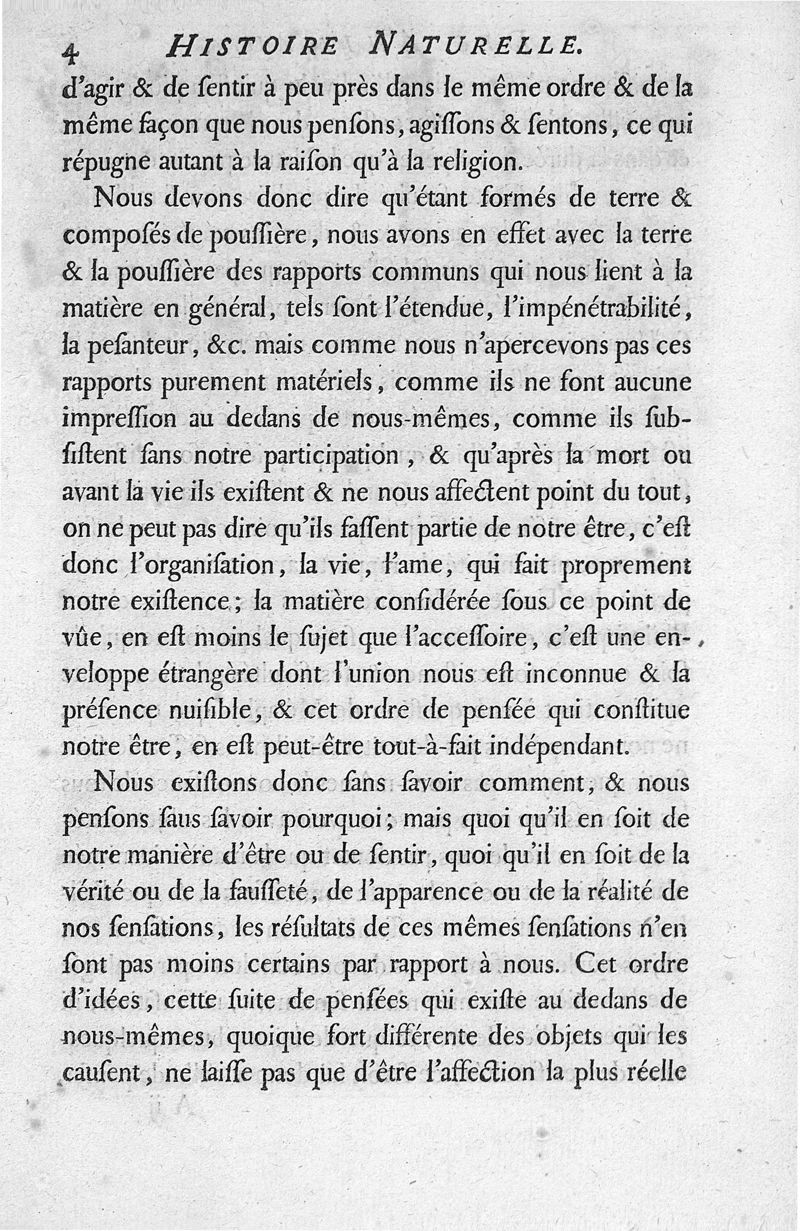 4 HISTOIRE NATURELLE.

d'agir & de ſentir à peu près dans le même ordre & de la même façon que nous penſons, agiſſons & ſentons, ce qui répugne autant à la raiſon qu'à la religion.

Nous devons donc dire qu'étant formés de terre & compoſés de pouſſière, nous avons en effet avec la terre & la pouſſière des rapports communs qui nous lient à la matière en général, tels ſont l'étendue, l'impénétrabilité, la peſanteur, &c. mais comme nous n'apercevons pas ces rapports purement matériels, comme ils ne font aucune impreſſion au dedans de nous-mêmes, comme ils ſubſiſtent ſans notre participation, & qu'après la mort ou avant la vie ils exiſtent & ne nous affectent point du tout, on ne peut pas dire qu'ils faſſent partie de notre être, c'eſt donc l'organiſation, la vie, l'ame, qui fait proprement notre exiſtence; la matière conſidérée ſous ce point de vûe, en eſt moins le ſujet que l'acceſſoire, c'eſt une enveloppe étrangère dont l'union nous eſt inconnue & la préſence nuiſible, & cet ordre de penſée qui conſtitue notre être, en eſt peut-être tout-à-fait indépendant.

Nous exiſtons donc ſans ſavoir comment, & nous penſons ſaus ſavoir pourquoi; mais quoi qu'il en ſoit de notre manière d'être ou de ſentir, quoi qu'il en ſoit de la vérité ou de la fauſſeté, de l'apparence ou de la réalité de nos ſenſations, les réſultats de ces mêmes ſenſations n'en ſont pas moins certains par rapport à nous. Cet ordre d'idées, cette ſuite de penſées qui exiſte au dedans de nous-mêmes, quoique fort différente des objets qui les cauſent, ne laiſſe pas que d'être l'affection la plus réelle